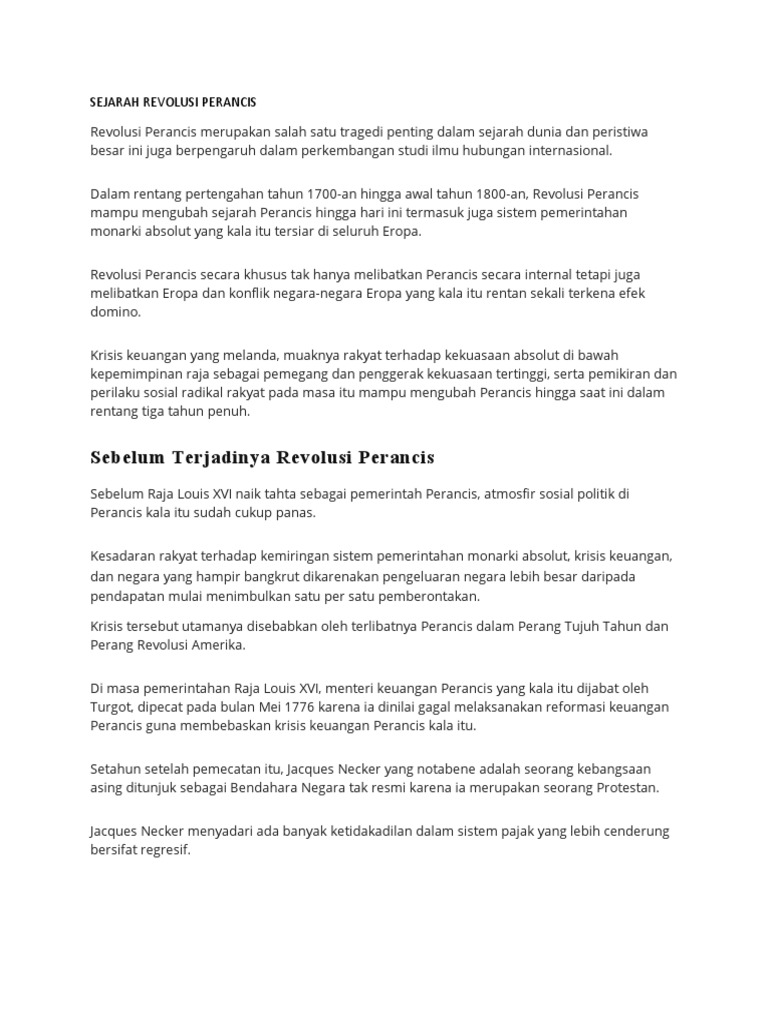 SEJARAH REVOLUSI PERANCIS

Revolusi Perancis merupakan salah satu tragedi penting dalam sejarah dunia dan peristiwa besar ini juga berpengaruh dalam perkembangan studi ilmu hubungan internasional.

Dalam rentang pertengahan tahun 1700-an hingga awal tahun 1800-an, Revolusi Perancis mampu mengubah sejarah Perancis hingga hari ini termasuk juga sistem pemerintahan monarki absolut yang kala itu tersiar di seluruh Eropa.

Revolusi Perancis secara khusus tak hanya melibatkan Perancis secara internal tetapi juga melibatkan Eropa dan konflik negara-negara Eropa yang kala itu rentan sekali terkena efek domino.

Krisis keuangan yang melanda, muaknya rakyat terhadap kekuasaan absolut di bawah kepemimpinan raja sebagai pemegang dan penggerak kekuasaan tertinggi, serta pemikiran dan perilaku sosial radikal rakyat pada masa itu mampu mengubah Perancis hingga saat ini dalam rentang tiga tahun penuh.

Sebelum Terjadinya Revolusi Perancis

Sebelum Raja Louis XVI naik tahta sebagai pemerintah Perancis, atmosfir sosial politik di Perancis kala itu sudah cukup panas.

Kesadaran rakyat terhadap kemiringan sistem pemerintahan monarki absolut, krisis keuangan, dan negara yang hampir bangkrut dikarenakan pengeluaran negara lebih besar daripada pendapatan mulai menimbulkan satu per satu pemberontakan.

Krisis tersebut utamanya disebabkan oleh terlibatnya Perancis dalam Perang Tujuh Tahun dan Perang Revolusi Amerika.

Di masa pemerintahan Raja Louis XVI, menteri keuangan Perancis yang kala itu dijabat oleh Turgot, dipecat pada bulan Mei 1776 karena ia dinilai gagal melaksanakan reformasi keuangan Perancis guna membebaskan krisis keuangan Perancis kala itu.

Setahun setelah pemecatan itu, Jacques Necker yang notabene adalah seorang kebangsaan asing ditunjuk sebagai Bendahara Negara tak resmi karena ia merupakan seorang Protestan.

Jacques Necker menyadari ada banyak ketidakadilan dalam sistem pajak yang lebih cenderung bersifat regresif.